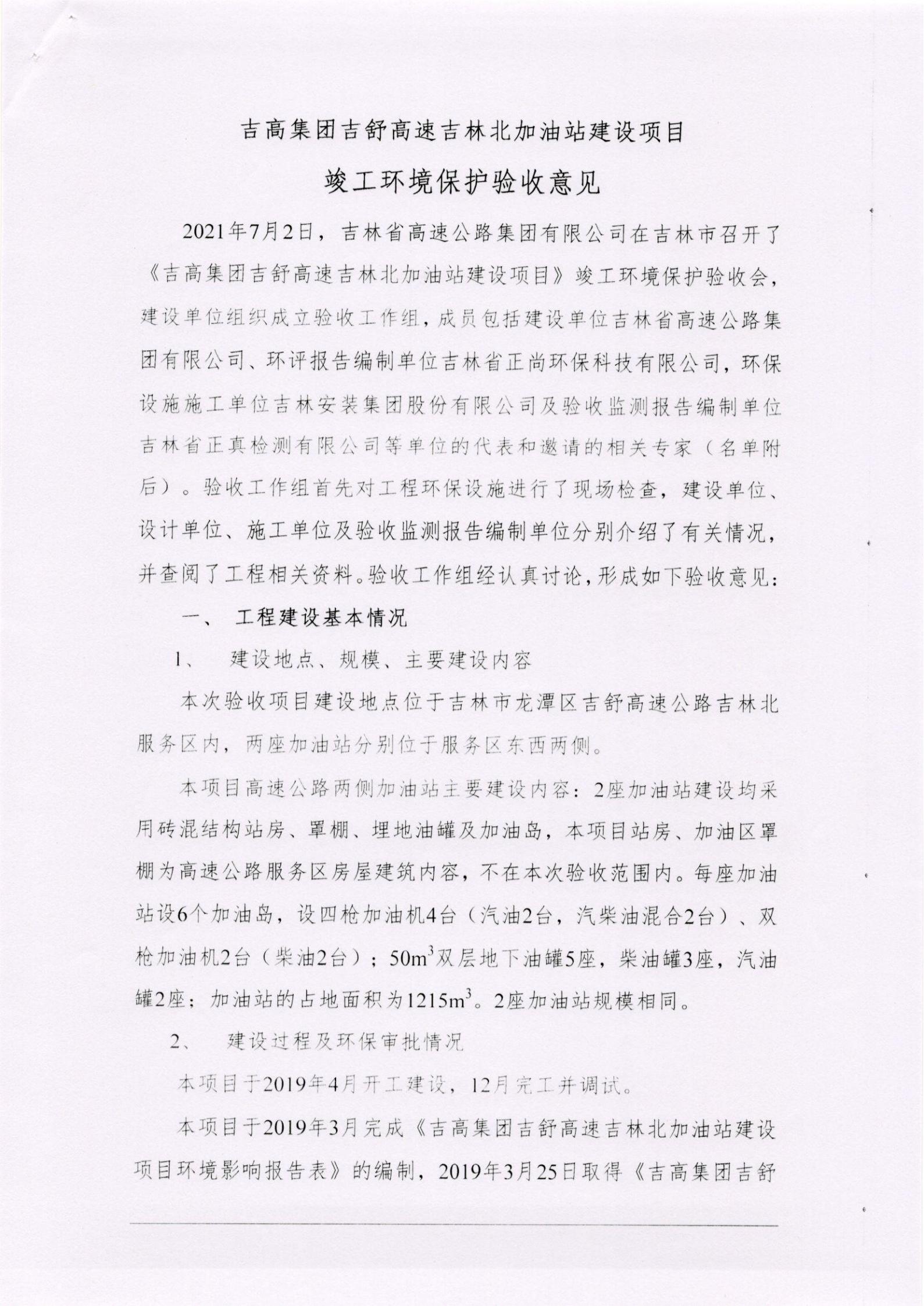 吉高集团吉舒高速吉林北加油站建设项目

竣工环境保护验收意见

2021年7月2日，吉林省高速公路集团有限公司在吉林市召开了《吉高集团吉舒高速吉林北加油站建设项目》竣工环境保护验收会，建设单位组织成立验收工作组，成员包括建设单位吉林省高速公路集团有限公司、环评报告编制单位吉林省正尚环保科技有限公司，环保设施施工单位吉林安装集团股份有限公司及验收监测报告编制单位吉林省正真检测有限公司等单位的代表和邀请的相关专家（名单附后）。验收工作组首先对工程环保设施进行了现场检查，建设单位、设计单位、施工单位及验收监测报告编制单位分别介绍了有关情况，并查阅了工程相关资料。验收工作组经认真讨论，形成如下验收意见：

一、 工程建设基本情况

1、 建设地点、规模、主要建设内容

本次验收项目建设地点位于吉林市龙潭区吉舒高速公路吉林北服务区内，两座加油站分别位于服务区东西两侧。

本项目高速公路两侧加油站主要建设内容：2座加油站建设均采用砖混结构站房、罩棚、埋地油罐及加油岛，本项目站房、加油区罩棚为高速公路服务区房屋建筑内容，不在本次验收范围内。每座加油站设6个加油岛，设四枪加油机4台（汽油2台，汽柴油混合2台）、双枪加油机2台（柴油2台）；$50m^3$双层地下油罐5座，柴油罐3座，汽油罐2座；加油站的占地面积为$1215m^3$。2座加油站规模相同。

2、 建设过程及环保审批情况

本项目于2019年4月开工建设，12月完工并调试。

本项目于2019年3月完成《吉高集团吉舒高速吉林北加油站建设项目环境影响报告表》的编制，2019年3月25日取得《吉高集团吉舒